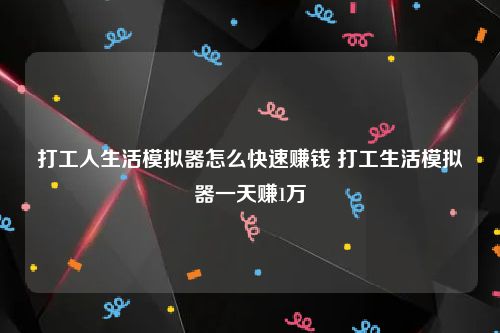 打工人生活模拟器怎么快速赚钱 打工生活模拟器一天赚1万